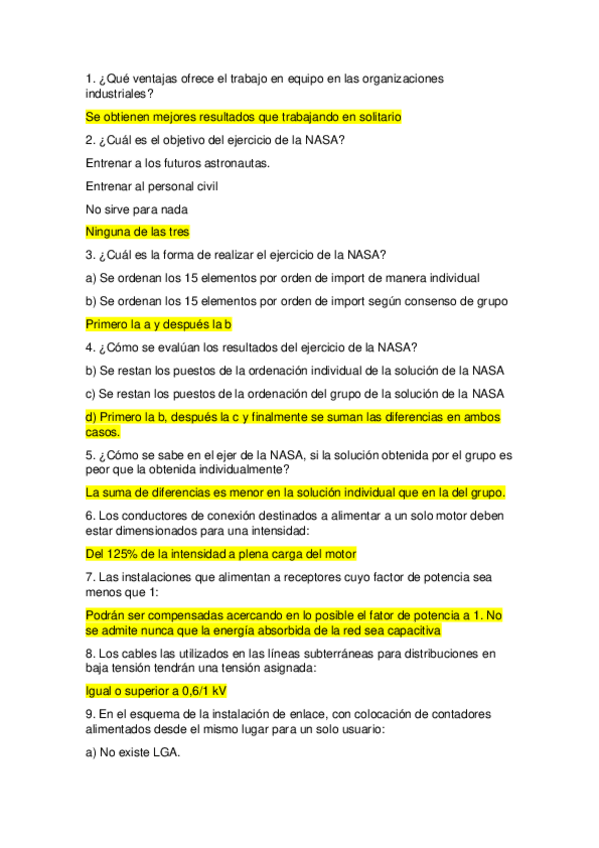 1. ¿Qué ventajas ofrece el trabajo en equipo en las organizaciones industriales?

Se obtienen mejores resultados que trabajando en solitario

2. ¿Cuál es el objetivo del ejercicio de la NASA?

Entrenar a los futuros astronautas.

Entrenar al personal civil

No sirve para nada

Ninguna de las tres

3. ¿Cuál es la forma de realizar el ejercicio de la NASA?

a) Se ordenan los 15 elementos por orden de import de manera individual

b) Se ordenan los 15 elementos por orden de import según consenso de grupo

Primero la a y después la b

4. ¿Cómo se evalúan los resultados del ejercicio de la NASA?

b) Se restan los puestos de la ordenación individual de la solución de la NASA

c) Se restan los puestos de la ordenación del grupo de la solución de la NASA

d) Primero la b, después la c y finalmente se suman las diferencias en ambos casos.

5. ¿Cómo se sabe en el ejer de la NASA, si la solución obtenida por el grupo es peor que la obtenida individualmente?

La suma de diferencias es menor en la solución individual que en la del grupo.

6. Los conductores de conexión destinados a alimentar a un solo motor deben estar dimensionados para una intensidad:

Del 125% de la intensidad a plena carga del motor

7. Las instalaciones que alimentan a receptores cuyo factor de potencia sea menos que 1:

Podrán ser compensadas acercando en lo posible el fator de potencia a 1. No se admite nunca que la energía absorbida de la red sea capacitiva

8. Los cables las utilizados en las líneas subterráneas para distribuciones en baja tensión tendrán una tensión asignada:

Igual o superior a 0,6/1 kV

9. En el esquema de la instalación de enlace, con colocación de contadores alimentados desde el mismo lugar para un solo usuario:

a) No existe LGA.